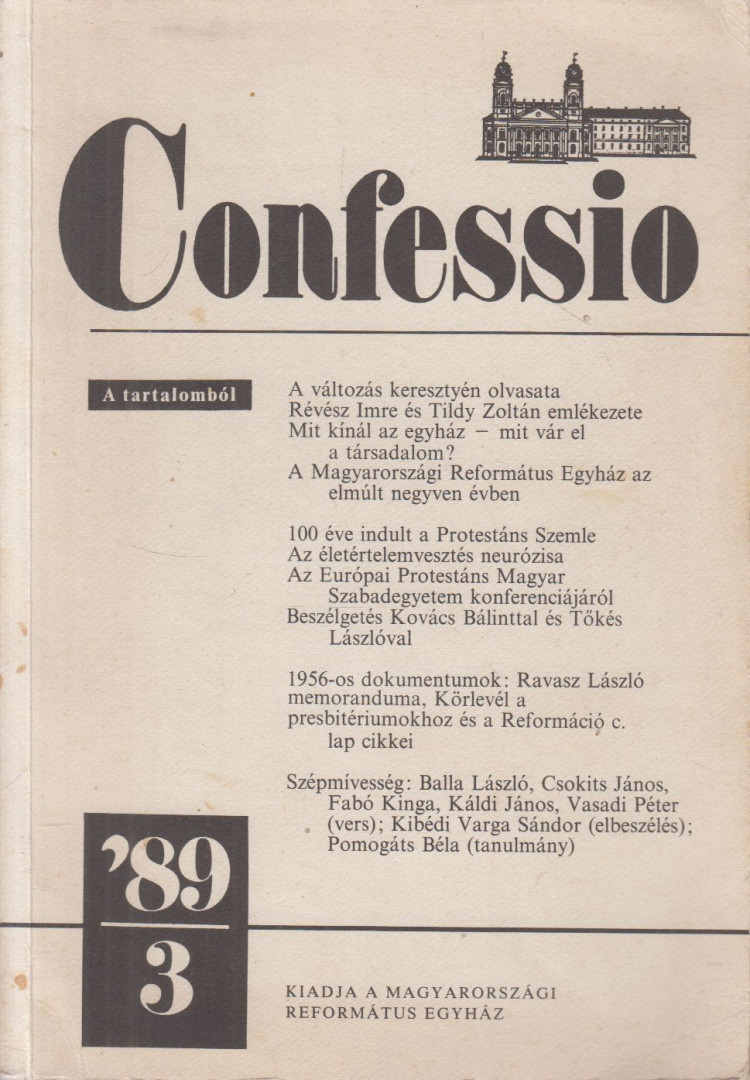 Confessio

A tartalomból

A változás keresztyén olvasata
Révész Imre és Tildy Zoltán emlékezete
Mit kínál az egyház – mit vár el a társadalom?
A Magyarországi Református Egyház az elmúlt negyven évben

100 éve indult a Protestáns Szemle
Az életértelemvesztés neurózisa
Az Európai Protestáns Magyar Szabadegyetem konferenciájáról
Beszélgetés Kovács Bálinttal és Tőkés Lászlóval

1956-os dokumentumok: Ravasz László memoranduma, Körlevél a presbitériumokhoz és a Reformáció c. lap cikkei

Szépmívesség: Balla László, Csokits János, Fabó Kinga, Káldi János, Vasadi Péter (vers); Kibédi Varga Sándor (elbeszélés); Pomogáts Béla (tanulmány)

'89
3

KIADJA A MAGYARORSZÁGI REFORMÁTUS EGYHÁZ